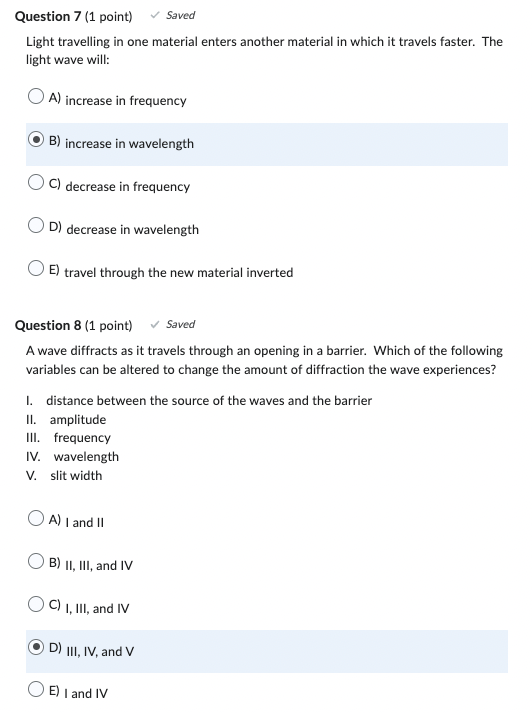 Question 7 (1 point) ✓ Saved

Light travelling in one material enters another material in which it travels faster. The light wave will:

A) increase in frequency

B) increase in wavelength

C) decrease in frequency

D) decrease in wavelength

E) travel through the new material inverted

Question 8 (1 point) ✓ Saved

A wave diffracts as it travels through an opening in a barrier. Which of the following variables can be altered to change the amount of diffraction the wave experiences?

I. distance between the source of the waves and the barrier
II. amplitude
III. frequency
IV. wavelength
V. slit width

A) I and II

B) II, III, and IV

C) I, III, and IV

D) III, IV, and V

E) I and IV